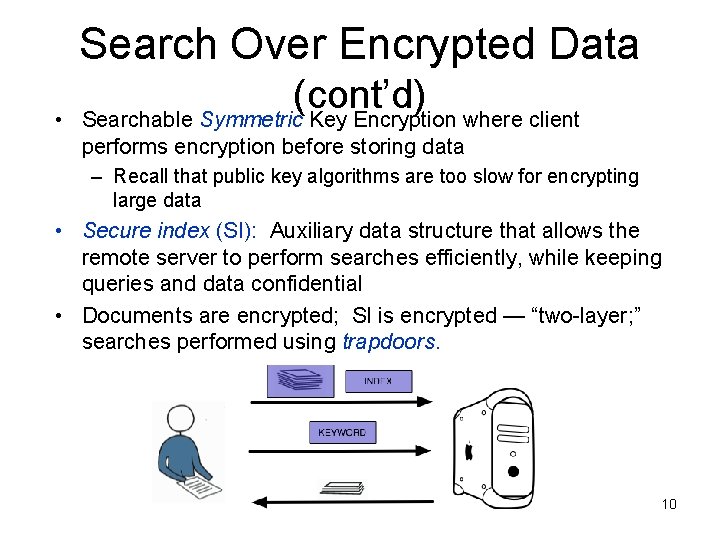 Search Over Encrypted Data (cont'd)

• Searchable Symmetric Key Encryption where client performs encryption before storing data
– Recall that public key algorithms are too slow for encrypting large data

• Secure index (SI): Auxiliary data structure that allows the remote server to perform searches efficiently, while keeping queries and data confidential

• Documents are encrypted; SI is encrypted — "two-layer;" searches performed using trapdoors.

INDEX

KEYWORD

10